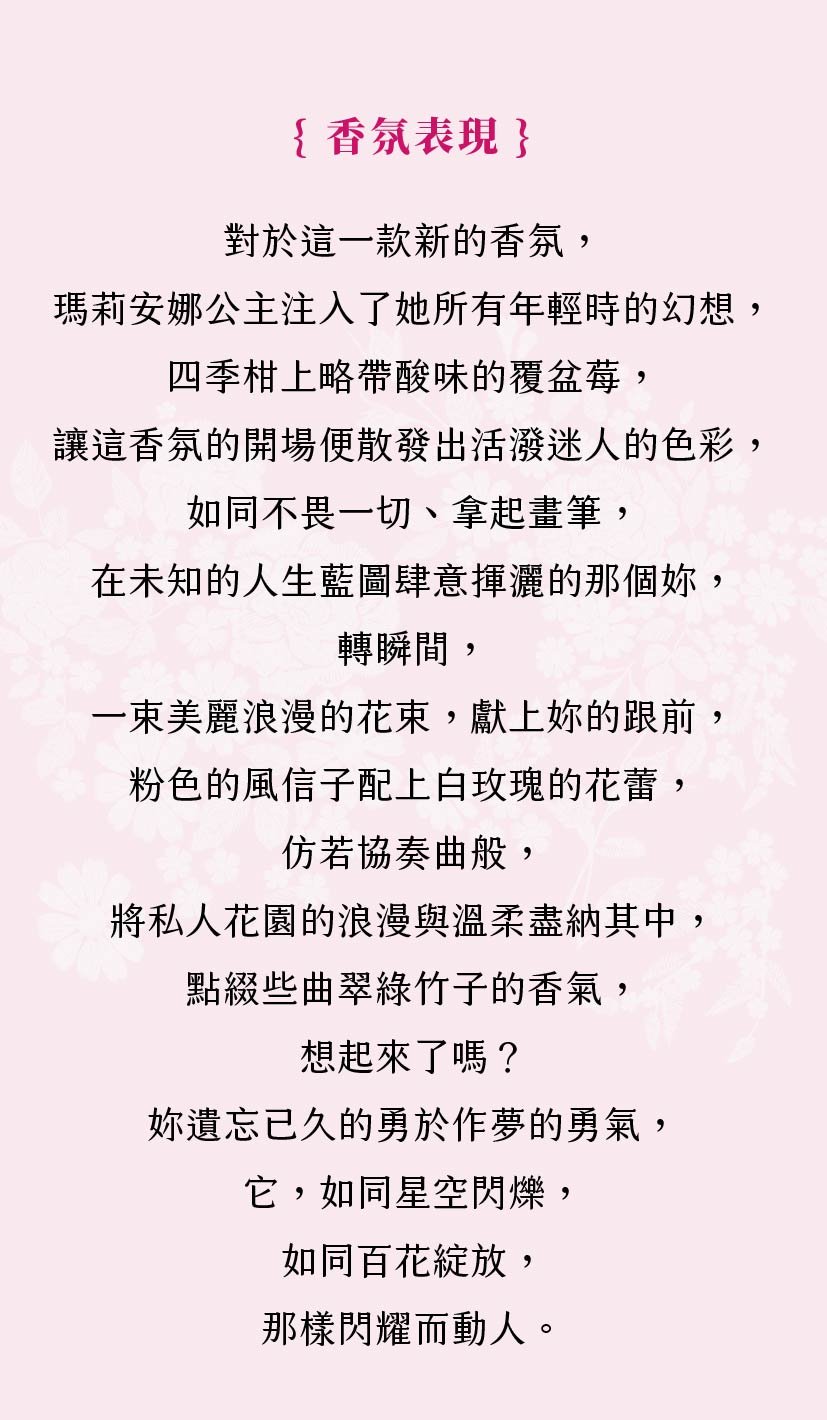 { 香氛表現 }

對於這一款新的香氛，
瑪莉安娜公主注入了她所有年輕時的幻想，
四季柑上略帶酸味的覆盆莓，
讓這香氛的開場便散發出活潑迷人的色彩，
如同不畏一切、拿起畫筆，
在未知的人生藍圖肆意揮灑的那個妳，
轉瞬間，
一束美麗浪漫的花束，獻上妳的跟前，
粉色的風信子配上白玫瑰的花蕾，
仿若協奏曲般，
將私人花園的浪漫與溫柔盡納其中，
點綴些曲翠綠竹子的香氣，
想起來了嗎？
妳遺忘已久的勇於作夢的勇氣，
它，如同星空閃爍，
如同百花綻放，
那樣閃耀而動人。